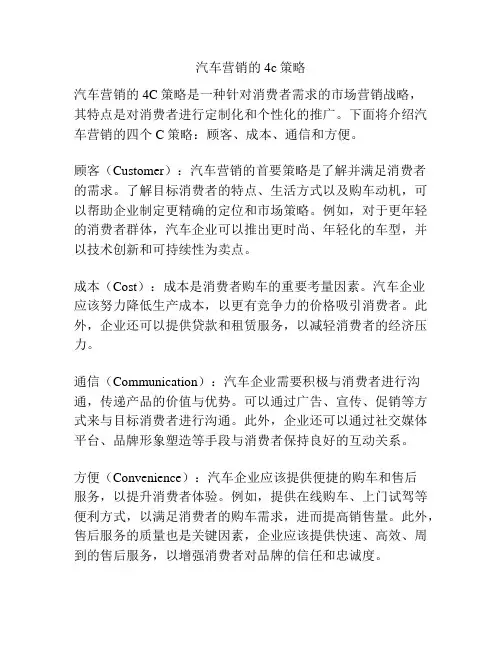 汽车营销的 4c 策略

汽车营销的 4C 策略是一种针对消费者需求的市场营销战略，其特点是对消费者进行定制化和个性化的推广。下面将介绍汽车营销的四个 C 策略：顾客、成本、通信和方便。

顾客（Customer）：汽车营销的首要策略是了解并满足消费者的需求。了解目标消费者的特点、生活方式以及购车动机，可以帮助企业制定更精确的定位和市场策略。例如，对于更年轻的消费者群体，汽车企业可以推出更时尚、年轻化的车型，并以技术创新和可持续性为卖点。

成本（Cost）：成本是消费者购车的重要考量因素。汽车企业应该努力降低生产成本，以更有竞争力的价格吸引消费者。此外，企业还可以提供贷款和租赁服务，以减轻消费者的经济压力。

通信（Communication）：汽车企业需要积极与消费者进行沟通，传递产品的价值与优势。可以通过广告、宣传、促销等方式来与目标消费者进行沟通。此外，企业还可以通过社交媒体平台、品牌形象塑造等手段与消费者保持良好的互动关系。

方便（Convenience）：汽车企业应该提供便捷的购车和售后服务，以提升消费者体验。例如，提供在线购车、上门试驾等便利方式，以满足消费者的购车需求，进而提高销售量。此外，售后服务的质量也是关键因素，企业应该提供快速、高效、周到的售后服务，以增强消费者对品牌的信任和忠诚度。